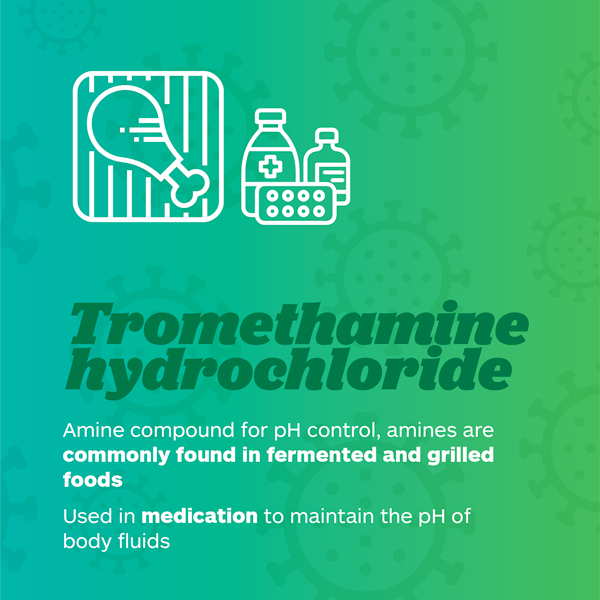 Tromethamine hydrochloride

Amine compound for pH control, amines are commonly found in fermented and grilled foods

Used in medication to maintain the pH of body fluids